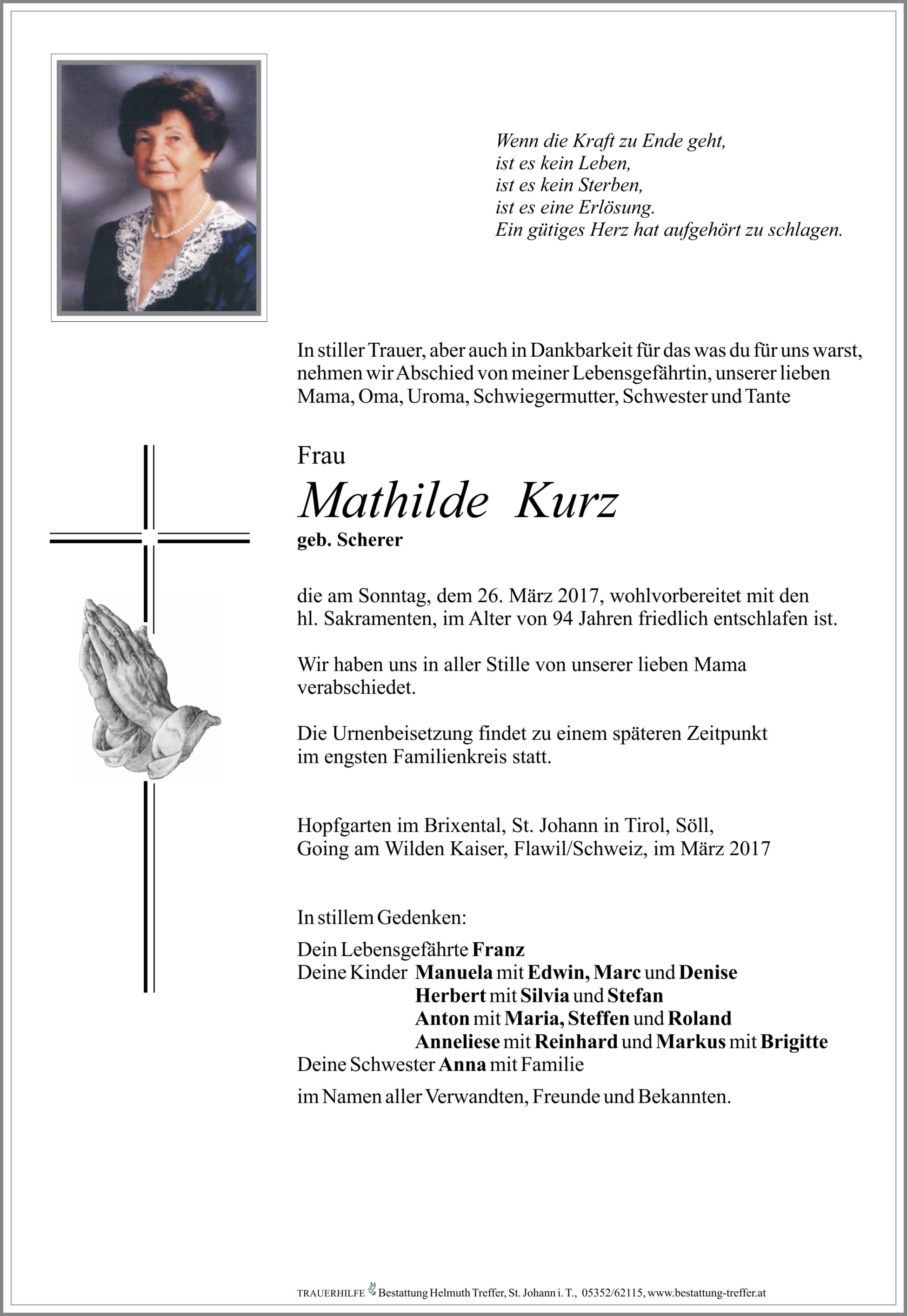 Wenn die Kraft zu Ende geht,
ist es kein Leben,
ist es kein Sterben,
ist es eine Erlösung.
Ein gütiges Herz hat aufgehört zu schlagen.

In stiller Trauer, aber auch in Dankbarkeit für das was du für uns warst, nehmen wir Abschied von meiner Lebensgefährtin, unserer lieben Mama, Oma, Uroma, Schwiegermutter, Schwester und Tante

Frau
Mathilde Kurz
geb. Scherer

die am Sonntag, dem 26. März 2017, wohlvorbereitet mit den hl. Sakramenten, im Alter von 94 Jahren friedlich entschlafen ist.

Wir haben uns in aller Stille von unserer lieben Mama verabschiedet.

Die Urnenbeisetzung findet zu einem späteren Zeitpunkt im engsten Familienkreis statt.

Hopfgarten im Brixental, St. Johann in Tirol, Söll, Going am Wilden Kaiser, Flawil/Schweiz, im März 2017

In stillem Gedenken:

Dein Lebensgefährte Franz
Deine Kinder Manuela mit Edwin, Marc und Denise
Herbert mit Silvia und Stefan
Anton mit Maria, Steffen und Roland
Anneliese mit Reinhard und Markus mit Brigitte
Deine Schwester Anna mit Familie

im Namen aller Verwandten, Freunde und Bekannten.

TRAUERHILFE Bestattung Helmuth Treffer, St. Johann i. T., 05352/62115, www.bestattung-treffer.at